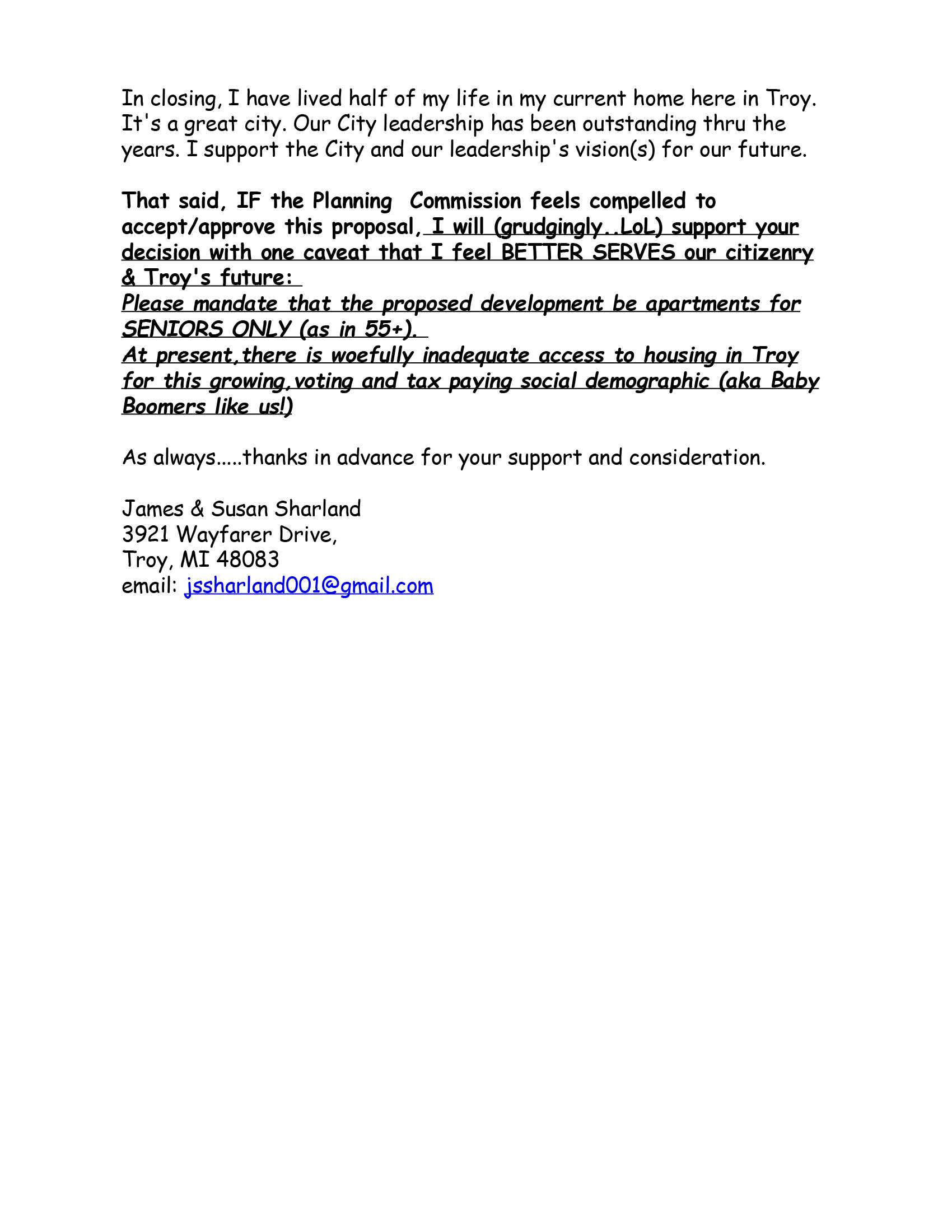 In closing, I have lived half of my life in my current home here in Troy. It's a great city. Our City leadership has been outstanding thru the years. I support the City and our leadership's vision(s) for our future.

That said, IF the Planning  Commission feels compelled to accept/approve this proposal, I will (grudgingly..LoL) support your decision with one caveat that I feel BETTER SERVES our citizenry & Troy's future:
Please mandate that the proposed development be apartments for SENIORS ONLY (as in 55+).
At present,there is woefully inadequate access to housing in Troy for this growing,voting and tax paying social demographic (aka Baby Boomers like us!)

As always.....thanks in advance for your support and consideration.

James & Susan Sharland
3921 Wayfarer Drive,
Troy, MI 48083
email: jssharland001@gmail.com